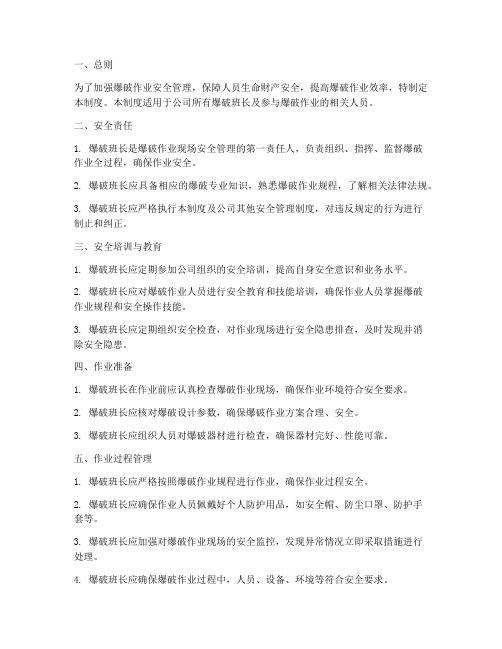 一、总则

为了加强爆破作业安全管理，保障人员生命财产安全，提高爆破作业效率，特制定本制度。本制度适用于公司所有爆破班长及参与爆破作业的相关人员。

二、安全责任

1. 爆破班长是爆破作业现场安全管理的第一责任人，负责组织、指挥、监督爆破作业全过程，确保作业安全。

2. 爆破班长应具备相应的爆破专业知识，熟悉爆破作业规程，了解相关法律法规。

3. 爆破班长应严格执行本制度及公司其他安全管理制度，对违反规定的行为进行制止和纠正。

三、安全培训与教育

1. 爆破班长应定期参加公司组织的安全培训，提高自身安全意识和业务水平。

2. 爆破班长应对爆破作业人员进行安全教育和技能培训，确保作业人员掌握爆破作业规程和安全操作技能。

3. 爆破班长应定期组织安全检查，对作业现场进行安全隐患排查，及时发现并消除安全隐患。

四、作业准备

1. 爆破班长在作业前应认真检查爆破作业现场，确保作业环境符合安全要求。

2. 爆破班长应核对爆破设计参数，确保爆破作业方案合理、安全。

3. 爆破班长应组织人员对爆破器材进行检查，确保器材完好、性能可靠。

五、作业过程管理

1. 爆破班长应严格按照爆破作业规程进行作业，确保作业过程安全。

2. 爆破班长应确保作业人员佩戴好个人防护用品，如安全帽、防尘口罩、防护手套等。

3. 爆破班长应加强对爆破作业现场的安全监控，发现异常情况立即采取措施进行处理。

4. 爆破班长应确保爆破作业过程中，人员、设备、环境等符合安全要求。